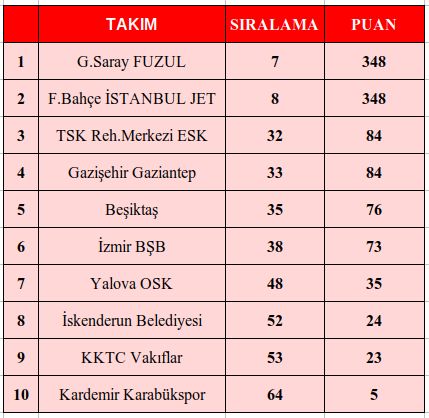 |  | TAKIM | SIRALAMA | PUAN |
|---|---|---|---|
| 1 | G.Saray FUZUL | 7 | 348 |
| 2 | F.Bahçe İSTANBUL JET | 8 | 348 |
| 3 | TSK Reh.Merkezi ESK | 32 | 84 |
| 4 | Gazişehir Gaziantep | 33 | 84 |
| 5 | Beşiktaş | 35 | 76 |
| 6 | İzmir BŞB | 38 | 73 |
| 7 | Yalova OSK | 48 | 35 |
| 8 | İskenderun Belediyesi | 52 | 24 |
| 9 | KKTC Vakıflar | 53 | 23 |
| 10 | Kardemir Karabükspor | 64 | 5 |